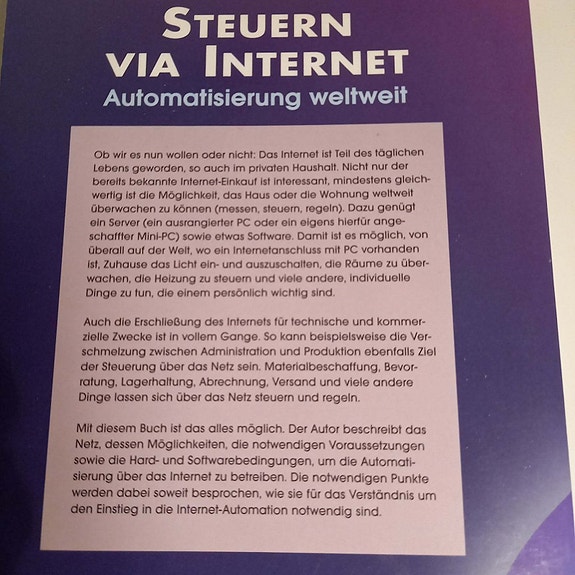 STEUERN VIA INTERNET
Automatisierung weltweit

Ob wir es nun wollen oder nicht: Das Internet ist Teil des täglichen Lebens geworden, so auch im privaten Haushalt. Nicht nur der bereits bekannte Internet-Einkauf ist interessant, mindestens gleichwertig ist die Möglichkeit, das Haus oder die Wohnung weltweit überwachen zu können (messen, steuern, regeln). Dazu genügt ein Server (ein ausrangierter PC oder ein eigens hierfür angeschaffter Mini-PC) sowie etwas Software. Damit ist es möglich, von überall auf der Welt, wo ein Internetanschluss mit PC vorhanden ist, Zuhause das Licht ein- und auszuschalten, die Räume zu überwachen, die Heizung zu steuern und viele andere, individuelle Dinge zu tun, die einem persönlich wichtig sind.

Auch die Erschließung des Internets für technische und kommerzielle Zwecke ist in vollem Gange. So kann beispielsweise die Verschmelzung zwischen Administration und Produktion ebenfalls Ziel der Steuerung über das Netz sein. Materialbeschaffung, Bevorratung, Lagerhaltung, Abrechnung, Versand und viele andere Dinge lassen sich über das Netz steuern und regeln.

Mit diesem Buch ist das alles möglich. Der Autor beschreibt das Netz, dessen Möglichkeiten, die notwendigen Voraussetzungen sowie die Hard- und Softwarebedingungen, um die Automatisierung über das Internet zu betreiben. Die notwendigen Punkte werden dabei soweit besprochen, wie sie für das Verständnis um den Einstieg in die Internet-Automation notwendig sind.